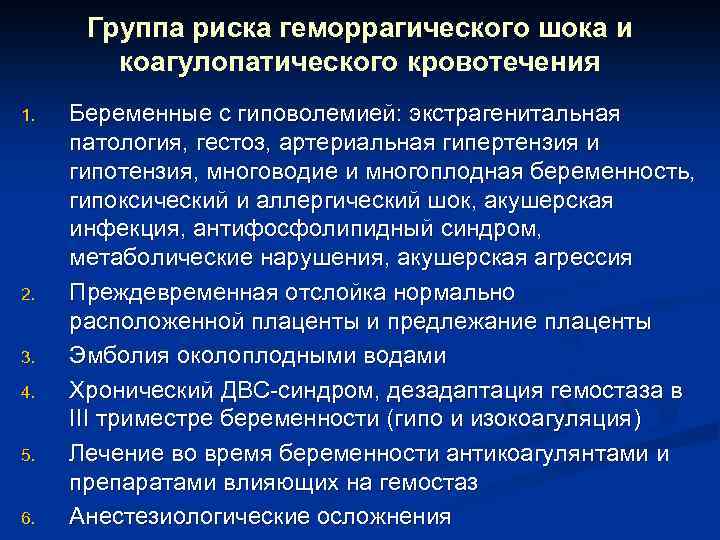 Группа риска геморрагического шока и коагулопатического кровотечения

1. Беременные с гиповолемией: экстрагенитальная патология, гестоз, артериальная гипертензия и гипотензия, многоводие и многоплодная беременность, гипоксический и аллергический шок, акушерская инфекция, антифосфолипидный синдром, метаболические нарушения, акушерская агрессия
2. Преждевременная отслойка нормально расположенной плаценты и предлежание плаценты
3. Эмболия околоплодными водами
4. Хронический ДВС-синдром, дезадаптация гемостаза в III триместре беременности (гипо и изокоагуляция)
5. Лечение во время беременности антикоагулянтами и препаратами влияющих на гемостаз
6. Анестезиологические осложнения